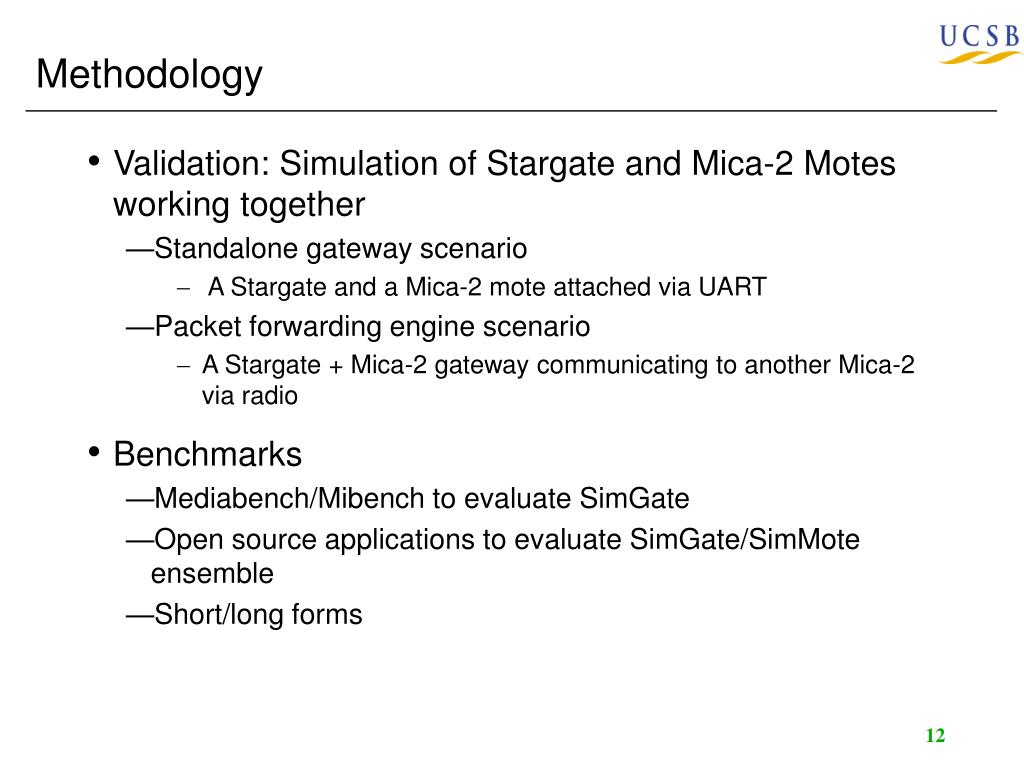 UCSB

Methodology

• Validation: Simulation of Stargate and Mica-2 Motes working together

—Standalone gateway scenario

– A Stargate and a Mica-2 mote attached via UART

—Packet forwarding engine scenario

– A Stargate + Mica-2 gateway communicating to another Mica-2 via radio

• Benchmarks

—Mediabench/Mibench to evaluate SimGate

—Open source applications to evaluate SimGate/SimMote ensemble

—Short/long forms

12